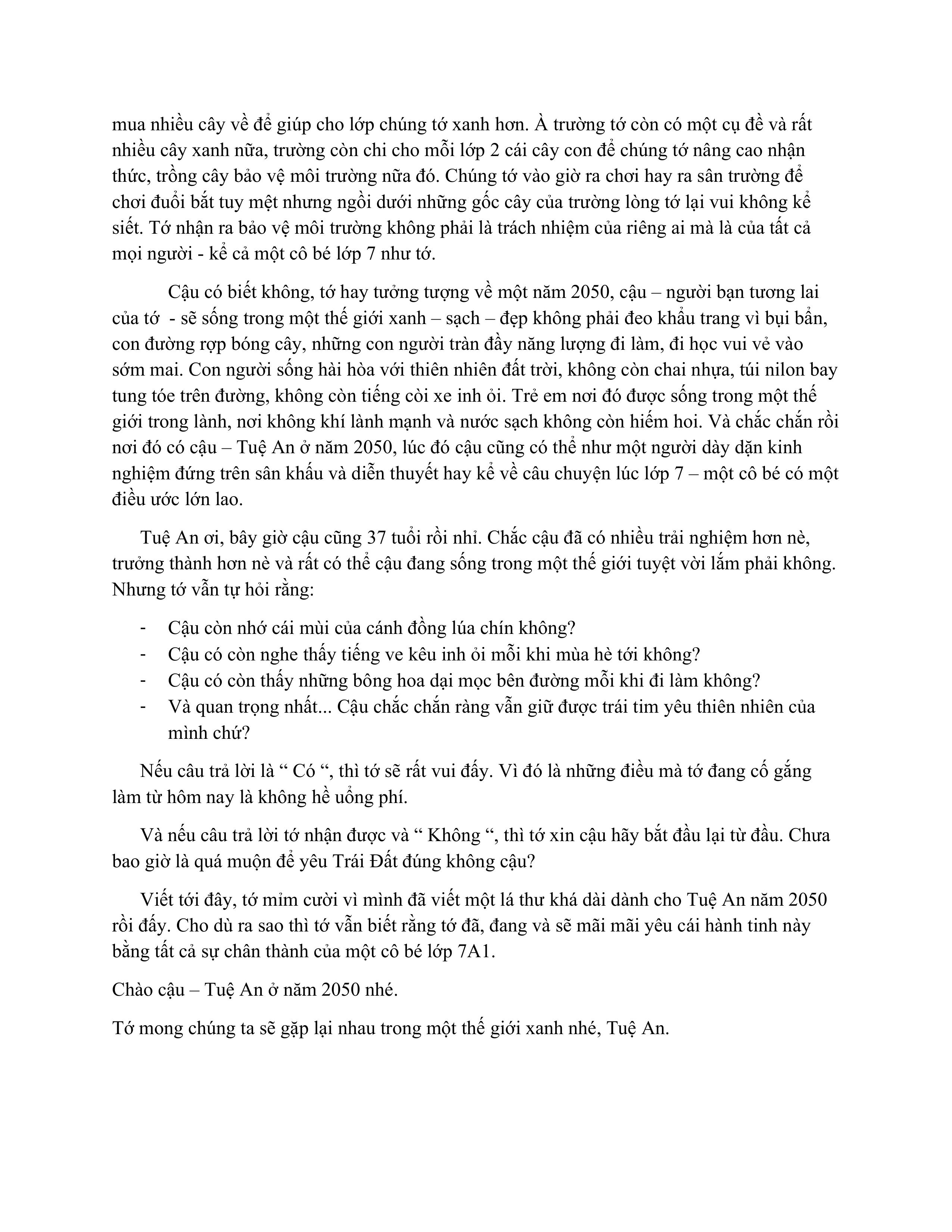 mua nhiều cây về để giúp cho lớp chúng tớ xanh hơn. À trường tớ còn có một cụ đề và rất nhiều cây xanh nữa, trường còn chi cho mỗi lớp 2 cái cây con để chúng tớ nâng cao nhận thức, trồng cây bảo vệ môi trường nữa đó. Chúng tớ vào giờ ra chơi hay ra sân trường để chơi đuổi bắt tuy mệt nhưng ngồi dưới những gốc cây của trường lòng tớ lại vui không kể siết. Tớ nhận ra bảo vệ môi trường không phải là trách nhiệm của riêng ai mà là của tất cả mọi người - kể cả một cô bé lớp 7 như tớ.

Cậu có biết không, tớ hay tưởng tượng về một năm 2050, cậu – người bạn tương lai của tớ - sẽ sống trong một thế giới xanh – sạch – đẹp không phải đeo khẩu trang vì bụi bẩn, con đường rợp bóng cây, những con người tràn đầy năng lượng đi làm, đi học vui vẻ vào sớm mai. Con người sống hài hòa với thiên nhiên đất trời, không còn chai nhựa, túi nilon bay tung tóe trên đường, không còn tiếng còi xe inh ỏi. Trẻ em nơi đó được sống trong một thế giới trong lành, nơi không khí lành mạnh và nước sạch không còn hiếm hoi. Và chắc chắn rồi nơi đó có cậu – Tuệ An ở năm 2050, lúc đó cậu cũng có thể như một người dày dặn kinh nghiệm đứng trên sân khấu và diễn thuyết hay kể về câu chuyện lúc lớp 7 – một cô bé có một điều ước lớn lao.

Tuệ An ơi, bây giờ cậu cũng 37 tuổi rồi nhỉ. Chắc cậu đã có nhiều trải nghiệm hơn nè, trưởng thành hơn nè và rất có thể cậu đang sống trong một thế giới tuyệt vời lắm phải không. Nhưng tớ vẫn tự hỏi rằng:

- Cậu còn nhớ cái mùi của cánh đồng lúa chín không?
- Cậu có còn nghe thấy tiếng ve kêu inh ỏi mỗi khi mùa hè tới không?
- Cậu có còn thấy những bông hoa dại mọc bên đường mỗi khi đi làm không?
- Và quan trọng nhất... Cậu chắc chắn ràng vẫn giữ được trái tim yêu thiên nhiên của mình chứ?

Nếu câu trả lời là “ Có “, thì tớ sẽ rất vui đấy. Vì đó là những điều mà tớ đang cố gắng làm từ hôm nay là không hề uổng phí.

Và nếu câu trả lời tớ nhận được và “ Không “, thì tớ xin cậu hãy bắt đầu lại từ đầu. Chưa bao giờ là quá muộn để yêu Trái Đất đúng không cậu?

Viết tới đây, tớ mỉm cười vì mình đã viết một lá thư khá dài dành cho Tuệ An năm 2050 rồi đấy. Cho dù ra sao thì tớ vẫn biết rằng tớ đã, đang và sẽ mãi mãi yêu cái hành tinh này bằng tất cả sự chân thành của một cô bé lớp 7A1.

Chào cậu – Tuệ An ở năm 2050 nhé.

Tớ mong chúng ta sẽ gặp lại nhau trong một thế giới xanh nhé, Tuệ An.